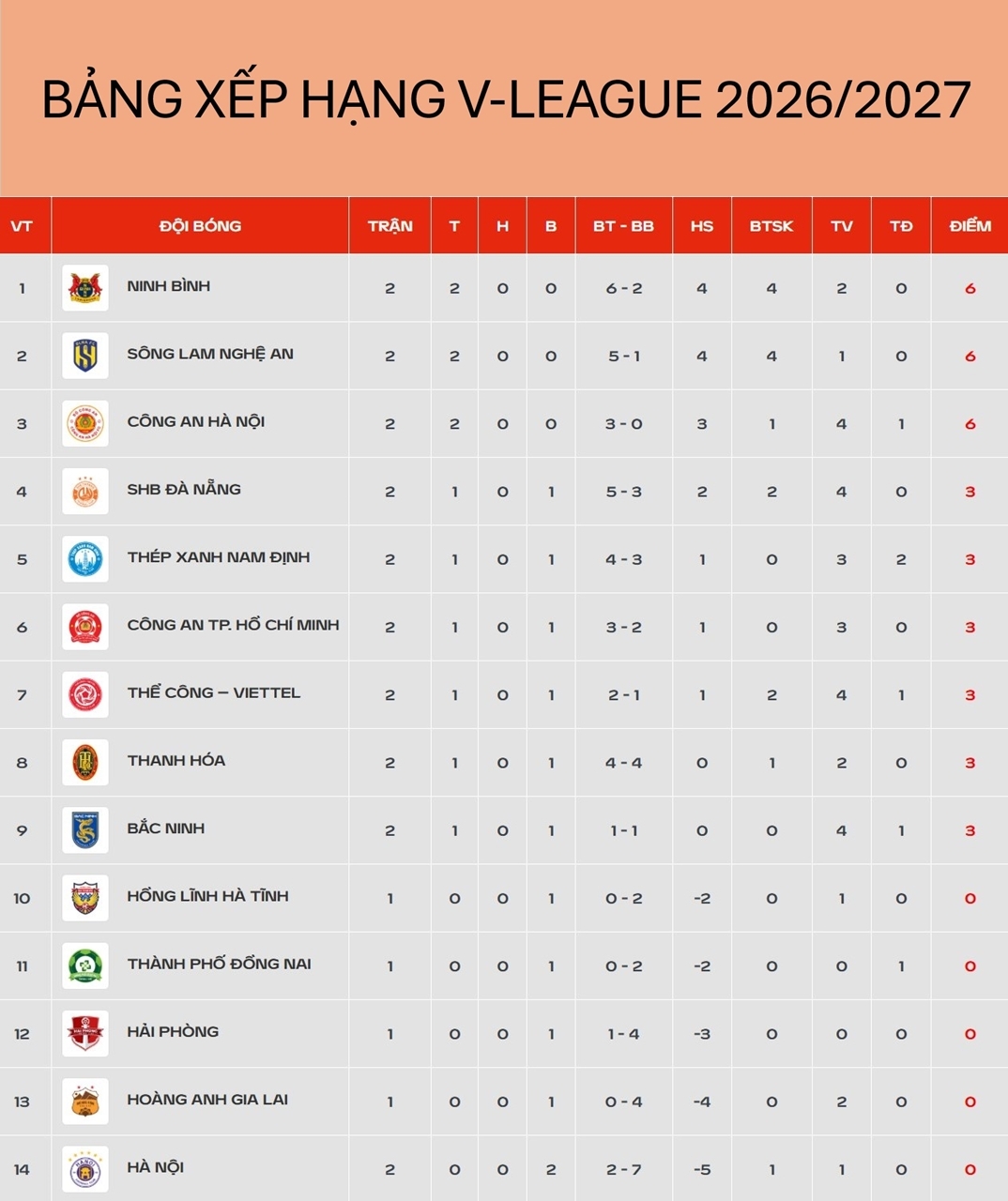 BẢNG XẾP HẠNG V-LEAGUE 2026/2027

| VT | ĐỘI BÓNG | TRẬN | T | H | B | BT - BB | HS | BTSK | TV | TĐ | ĐIỂM |
|---|---|---|---|---|---|---|---|---|---|---|---|
| 1 | NINH BÌNH | 2 | 2 | 0 | 0 | 6 - 2 | 4 | 4 | 2 | 0 | 6 |
| 2 | SÔNG LAM NGHỆ AN | 2 | 2 | 0 | 0 | 5 - 1 | 4 | 4 | 1 | 0 | 6 |
| 3 | CÔNG AN HÀ NỘI | 2 | 2 | 0 | 0 | 3 - 0 | 3 | 1 | 4 | 1 | 6 |
| 4 | SHB ĐÀ NẴNG | 2 | 1 | 0 | 1 | 5 - 3 | 2 | 2 | 4 | 0 | 3 |
| 5 | THÉP XANH NAM ĐỊNH | 2 | 1 | 0 | 1 | 4 - 3 | 1 | 0 | 3 | 2 | 3 |
| 6 | CÔNG AN TP. HỒ CHÍ MINH | 2 | 1 | 0 | 1 | 3 - 2 | 1 | 0 | 3 | 0 | 3 |
| 7 | THỂ CÔNG – VIETTEL | 2 | 1 | 0 | 1 | 2 - 1 | 1 | 2 | 4 | 1 | 3 |
| 8 | THANH HÓA | 2 | 1 | 0 | 1 | 4 - 4 | 0 | 1 | 2 | 0 | 3 |
| 9 | BẮC NINH | 2 | 1 | 0 | 1 | 1 - 1 | 0 | 0 | 4 | 1 | 3 |
| 10 | HỒNG LĨNH HÀ TĨNH | 1 | 0 | 0 | 1 | 0 - 2 | -2 | 0 | 1 | 0 | 0 |
| 11 | THÀNH PHỐ ĐỒNG NAI | 1 | 0 | 0 | 1 | 0 - 2 | -2 | 0 | 0 | 1 | 0 |
| 12 | HẢI PHÒNG | 1 | 0 | 0 | 1 | 1 - 4 | -3 | 0 | 0 | 0 | 0 |
| 13 | HOÀNG ANH GIA LAI | 1 | 0 | 0 | 1 | 0 - 4 | -4 | 0 | 2 | 0 | 0 |
| 14 | HÀ NỘI | 2 | 0 | 0 | 2 | 2 - 7 | -5 | 1 | 1 | 0 | 0 |